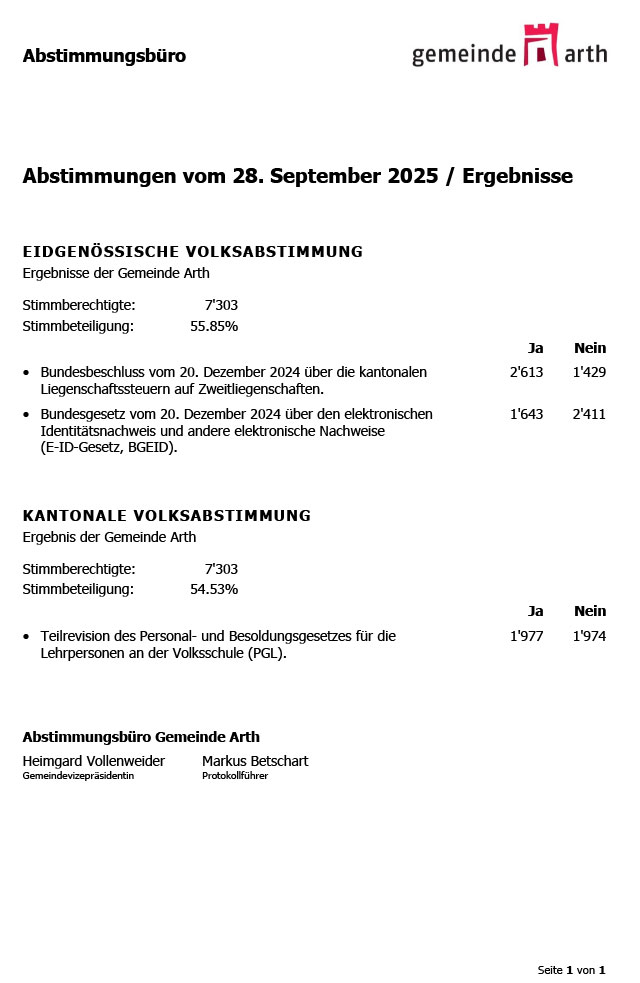 Abstimmungsbüro

gemeinde arth

Abstimmungen vom 28. September 2025 / Ergebnisse

EIDGENÖSSISCHE VOLKSABSTIMMUNG
Ergebnisse der Gemeinde Arth

Stimmberechtigte: 7'303
Stimmbeteiligung: 55.85%

| | Ja | Nein |
|---|---|---|
| • Bundesbeschluss vom 20. Dezember 2024 über die kantonalen Liegenschaftssteuern auf Zweitliegenschaften. | 2'613 | 1'429 |
| • Bundesgesetz vom 20. Dezember 2024 über den elektronischen Identitätsnachweis und andere elektronische Nachweise (E-ID-Gesetz, BGEID). | 1'643 | 2'411 |

KANTONALE VOLKSABSTIMMUNG
Ergebnis der Gemeinde Arth

Stimmberechtigte: 7'303
Stimmbeteiligung: 54.53%

| | Ja | Nein |
|---|---|---|
| • Teilrevision des Personal- und Besoldungsgesetzes für die Lehrpersonen an der Volksschule (PGL). | 1'977 | 1'974 |

Abstimmungsbüro Gemeinde Arth

Heimgard Vollenweider
Gemeindevizepräsidentin

Markus Betschart
Protokollführer

Seite 1 von 1